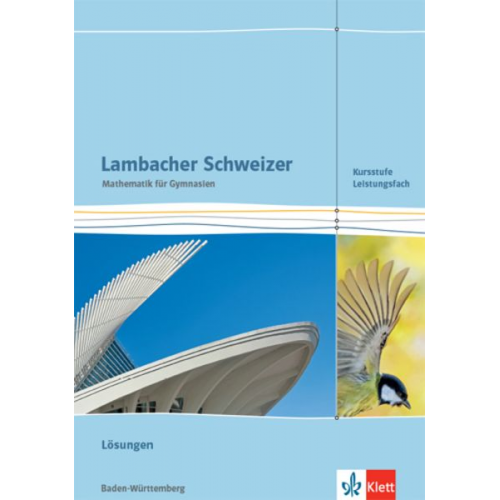 Lambacher Schweizer
Mathematik für Gymnasien

Kursstufe
Leistungsfach

Lösungen

Baden-Württemberg

Klett